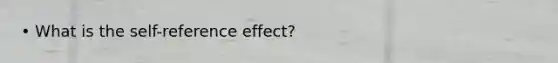 • What is the self-reference effect?